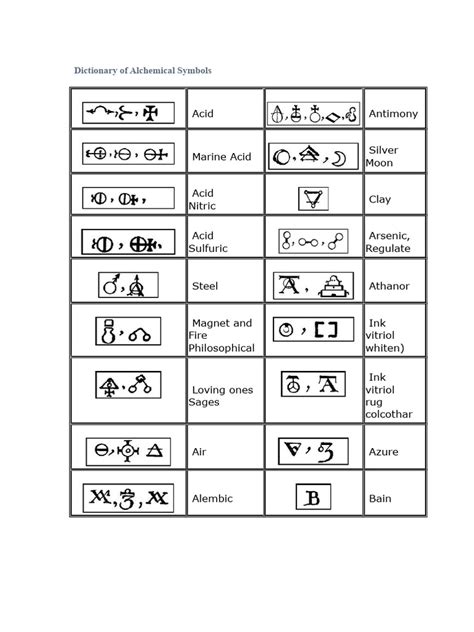 Dictionary of Alchemical Symbols

| | | | |
|---|---|---|---|
| | Acid | | Antimony |
| | Marine Acid | | Silver Moon |
| | Acid Nitric | | Clay |
| | Acid Sulfuric | | Arsenic, Regulate |
| | Steel | | Athanor |
| | Magnet and Fire Philosophical | | Ink vitriol whiten) |
| | Loving ones Sages | | Ink vitriol rug colcothar |
| | Air | | Azure |
| | Alembic | B | Bain |